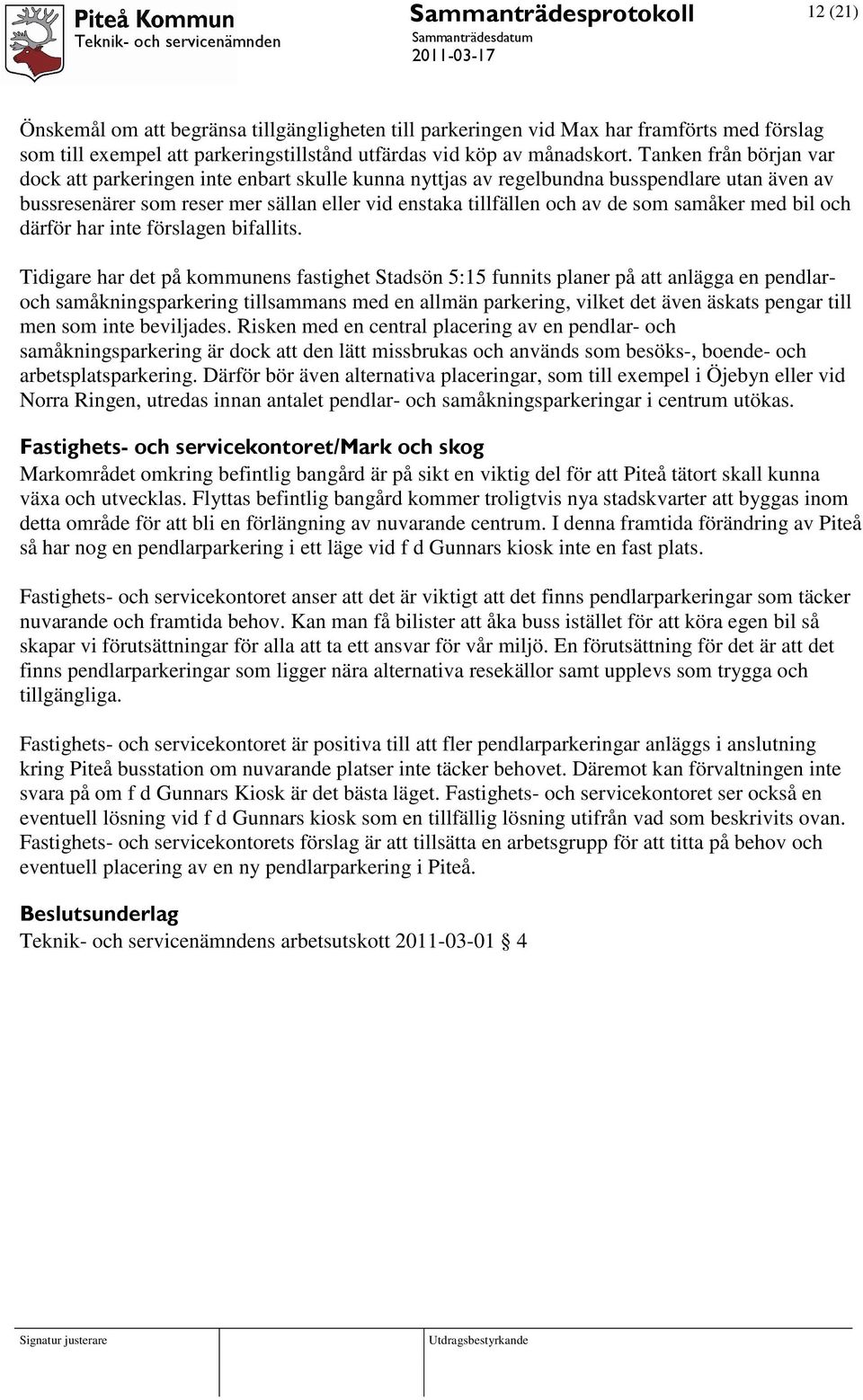 Piteå Kommun
Teknik- och servicenämnden

Sammanträdesprotokoll
Sammanträdesdatum
2011-03-17

12 (21)

Önskemål om att begränsa tillgängligheten till parkeringen vid Max har framförts med förslag som till exempel att parkeringstillstånd utfärdas vid köp av månadskort. Tanken från början var dock att parkeringen inte enbart skulle kunna nyttjas av regelbundna busspendlare utan även av bussresenärer som reser mer sällan eller vid enstaka tillfällen och av de som samåker med bil och därför har inte förslagen bifallits.

Tidigare har det på kommunens fastighet Stadsön 5:15 funnits planer på att anlägga en pendlar- och samåkningsparkering tillsammans med en allmän parkering, vilket det även äskats pengar till men som inte beviljades. Risken med en central placering av en pendlar- och samåkningsparkering är dock att den lätt missbrukas och används som besöks-, boende- och arbetsplatsparkering. Därför bör även alternativa placeringar, som till exempel i Öjebyn eller vid Norra Ringen, utredas innan antalet pendlar- och samåkningsparkeringar i centrum utökas.

Fastighets- och servicekontoret/Mark och skog
Markområdet omkring befintlig bangård är på sikt en viktig del för att Piteå tätort skall kunna växa och utvecklas. Flyttas befintlig bangård kommer troligtvis nya stadskvarter att byggas inom detta område för att bli en förlängning av nuvarande centrum. I denna framtida förändring av Piteå så har nog en pendlarparkering i ett läge vid f d Gunnars kiosk inte en fast plats.

Fastighets- och servicekontoret anser att det är viktigt att det finns pendlarparkeringar som täcker nuvarande och framtida behov. Kan man få bilister att åka buss istället för att köra egen bil så skapar vi förutsättningar för alla att ta ett ansvar för vår miljö. En förutsättning för det är att det finns pendlarparkeringar som ligger nära alternativa resekällor samt upplevs som trygga och tillgängliga.

Fastighets- och servicekontoret är positiva till att fler pendlarparkeringar anläggs i anslutning kring Piteå busstation om nuvarande platser inte täcker behovet. Däremot kan förvaltningen inte svara på om f d Gunnars Kiosk är det bästa läget. Fastighets- och servicekontoret ser också en eventuell lösning vid f d Gunnars kiosk som en tillfällig lösning utifrån vad som beskrivits ovan. Fastighets- och servicekontorets förslag är att tillsätta en arbetsgrupp för att titta på behov och eventuell placering av en ny pendlarparkering i Piteå.

Beslutsunderlag
Teknik- och servicenämndens arbetsutskott 2011-03-01 § 4

Signatur justerare

Utdragsbestyrkande